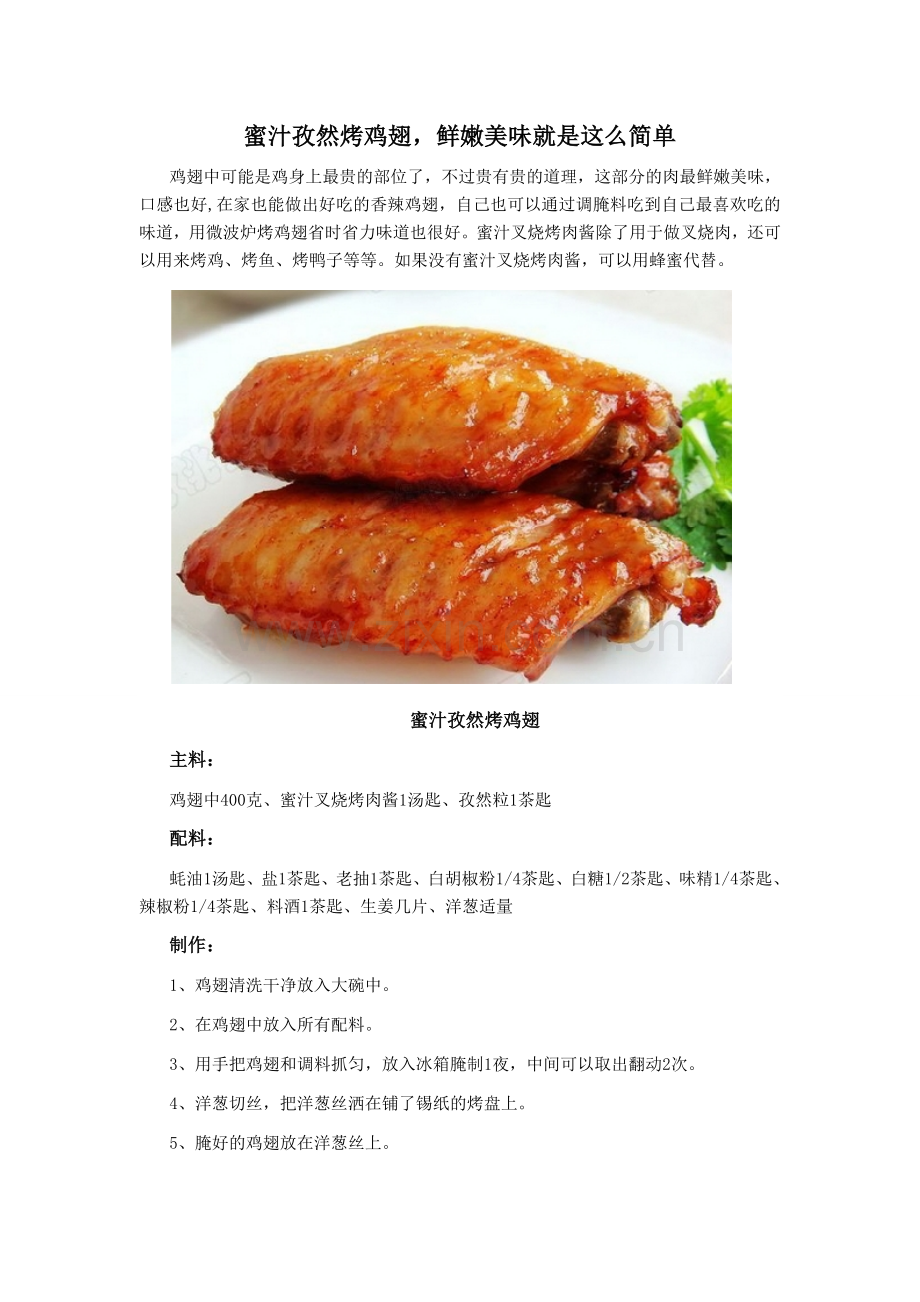 蜜汁孜然烤鸡翅，鲜嫩美味就是这么简单

鸡翅中可能是鸡身上最贵的部位了，不过贵有贵的道理，这部分的肉最鲜嫩美味，口感也好,在家也能做出好吃的香辣鸡翅，自己也可以通过调腌料吃到自己最喜欢吃的味道，用微波炉烤鸡翅省时省力味道也很好。蜜汁叉烧烤肉酱除了用于做叉烧肉，还可以用来烤鸡、烤鱼、烤鸭子等等。如果没有蜜汁叉烧烤肉酱，可以用蜂蜜代替。

蜜汁孜然烤鸡翅

主料：

鸡翅中400克、蜜汁叉烧烤肉酱1汤匙、孜然粒1茶匙

配料：

蚝油1汤匙、盐1茶匙、老抽1茶匙、白胡椒粉1/4茶匙、白糖1/2茶匙、味精1/4茶匙、辣椒粉1/4茶匙、料酒1茶匙、生姜几片、洋葱适量

制作：

1、鸡翅清洗干净放入大碗中。

2、在鸡翅中放入所有配料。

3、用手把鸡翅和调料抓匀，放入冰箱腌制1夜，中间可以取出翻动2次。

4、洋葱切丝，把洋葱丝洒在铺了锡纸的烤盘上。

5、腌好的鸡翅放在洋葱丝上。